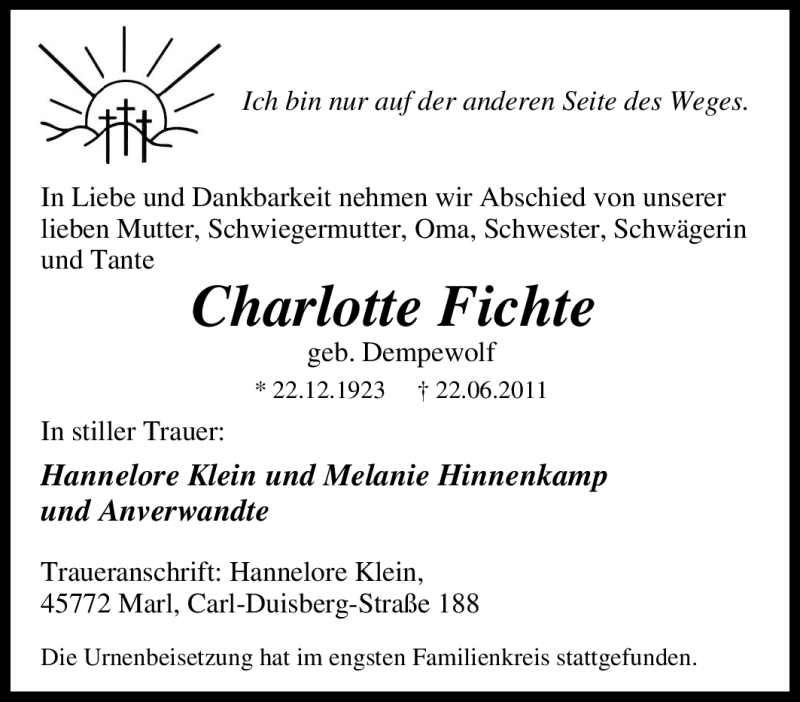 Ich bin nur auf der anderen Seite des Weges.

In Liebe und Dankbarkeit nehmen wir Abschied von unserer lieben Mutter, Schwiegermutter, Oma, Schwester, Schwägerin und Tante

Charlotte Fichte

geb. Dempewolf

* 22.12.1923 † 22.06.2011

In stiller Trauer:

Hannelore Klein und Melanie Hinnenkamp und Anverwandte

Traueranschrift: Hannelore Klein,
45772 Marl, Carl-Duisberg-Straße 188

Die Urnenbeisetzung hat im engsten Familienkreis stattgefunden.